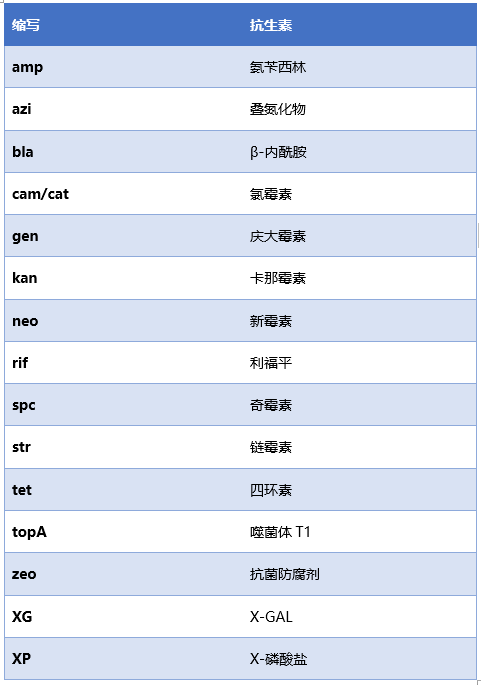 | 缩写 | 抗生素 |
|---|---|
| amp | 氨苄西林 |
| azi | 叠氮化物 |
| bla | β-内酰胺 |
| cam/cat | 氯霉素 |
| gen | 庆大霉素 |
| kan | 卡那霉素 |
| neo | 新霉素 |
| rif | 利福平 |
| spc | 奇霉素 |
| str | 链霉素 |
| tet | 四环素 |
| topA | 噬菌体 T1 |
| zeo | 抗菌防腐剂 |
| XG | X-GAL |
| XP | X-磷酸盐 |